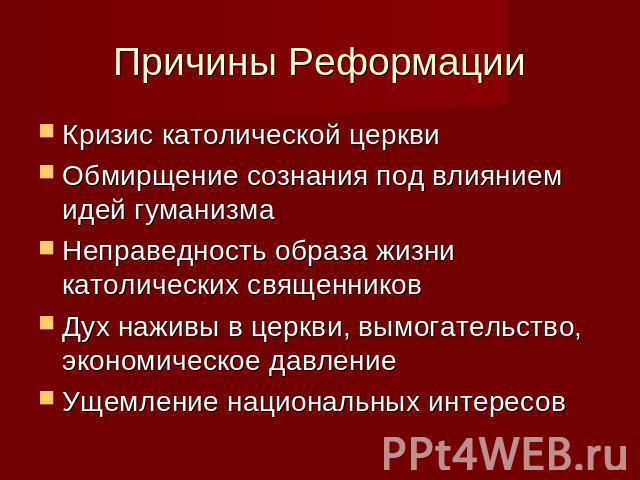 Причины Реформации

• Кризис католической церкви
• Обмирщение сознания под влиянием идей гуманизма
• Неправедность образа жизни католических священников
• Дух наживы в церкви, вымогательство, экономическое давление
• Ущемление национальных интересов

PPt4WEB.ru